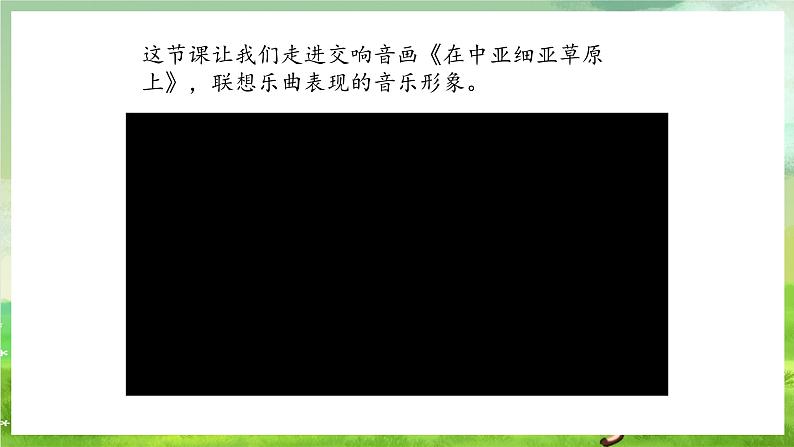 这节课让我们走进交响音画《在中亚细亚草原上》，联想乐曲表现的音乐形象。